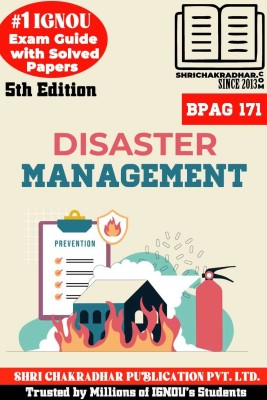 #1 IGNOU Exam Guide with Solved Papers

5th Edition

SHRICHAKRADHAR.COM
SINCE 2013

BPAG 171

DISASTER
MANAGEMENT

PREVENTION

SHRI CHAKRADHAR PUBLICATION PVT. LTD.
Trusted by Millions of IGNOU's Students